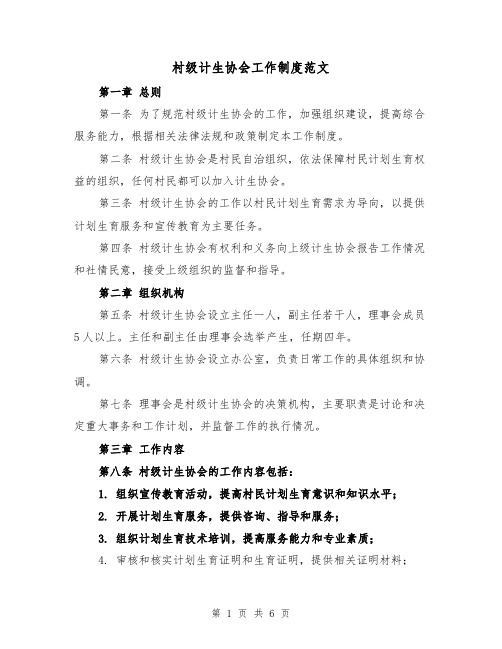 村级计生协会工作制度范文

第一章 总则

第一条 为了规范村级计生协会的工作，加强组织建设，提高综合服务能力，根据相关法律法规和政策制定本工作制度。

第二条 村级计生协会是村民自治组织，依法保障村民计划生育权益的组织，任何村民都可以加入计生协会。

第三条 村级计生协会的工作以村民计划生育需求为导向，以提供计划生育服务和宣传教育为主要任务。

第四条 村级计生协会有权利和义务向上级计生协会报告工作情况和社情民意，接受上级组织的监督和指导。

第二章 组织机构

第五条 村级计生协会设立主任一人，副主任若干人，理事会成员5人以上。主任和副主任由理事会选举产生，任期四年。

第六条 村级计生协会设立办公室，负责日常工作的具体组织和协调。

第七条 理事会是村级计生协会的决策机构，主要职责是讨论和决定重大事务和工作计划，并监督工作的执行情况。

第三章 工作内容

第八条 村级计生协会的工作内容包括：

1. 组织宣传教育活动，提高村民计划生育意识和知识水平；

2. 开展计划生育服务，提供咨询、指导和服务；

3. 组织计划生育技术培训，提高服务能力和专业素质；

4. 审核和核实计划生育证明和生育证明，提供相关证明材料；

第 1 页 共 6 页